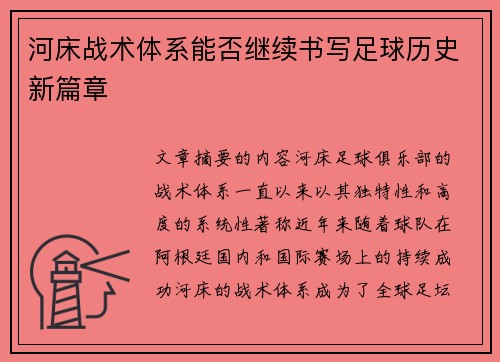 河床战术体系能否继续书写足球历史新篇章

文章摘要的内容河床足球俱乐部的战术体系一直以来以其独特性和高度的系统性著称近年来随着球队在阿根廷国内和国际赛场上的持续成功河床的战术体系成为了全球足坛